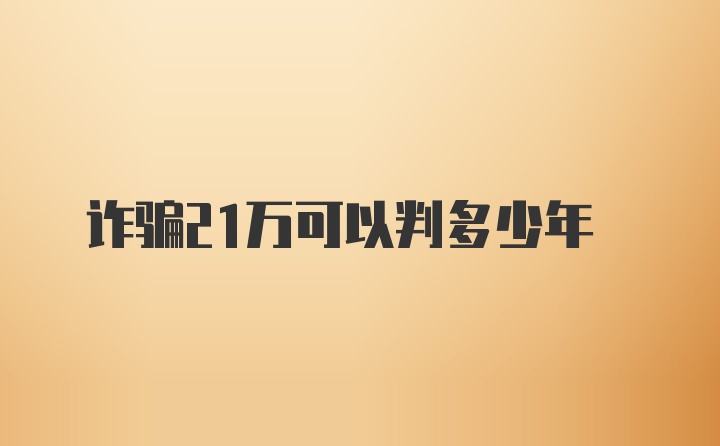 诈骗21万可以判多少年